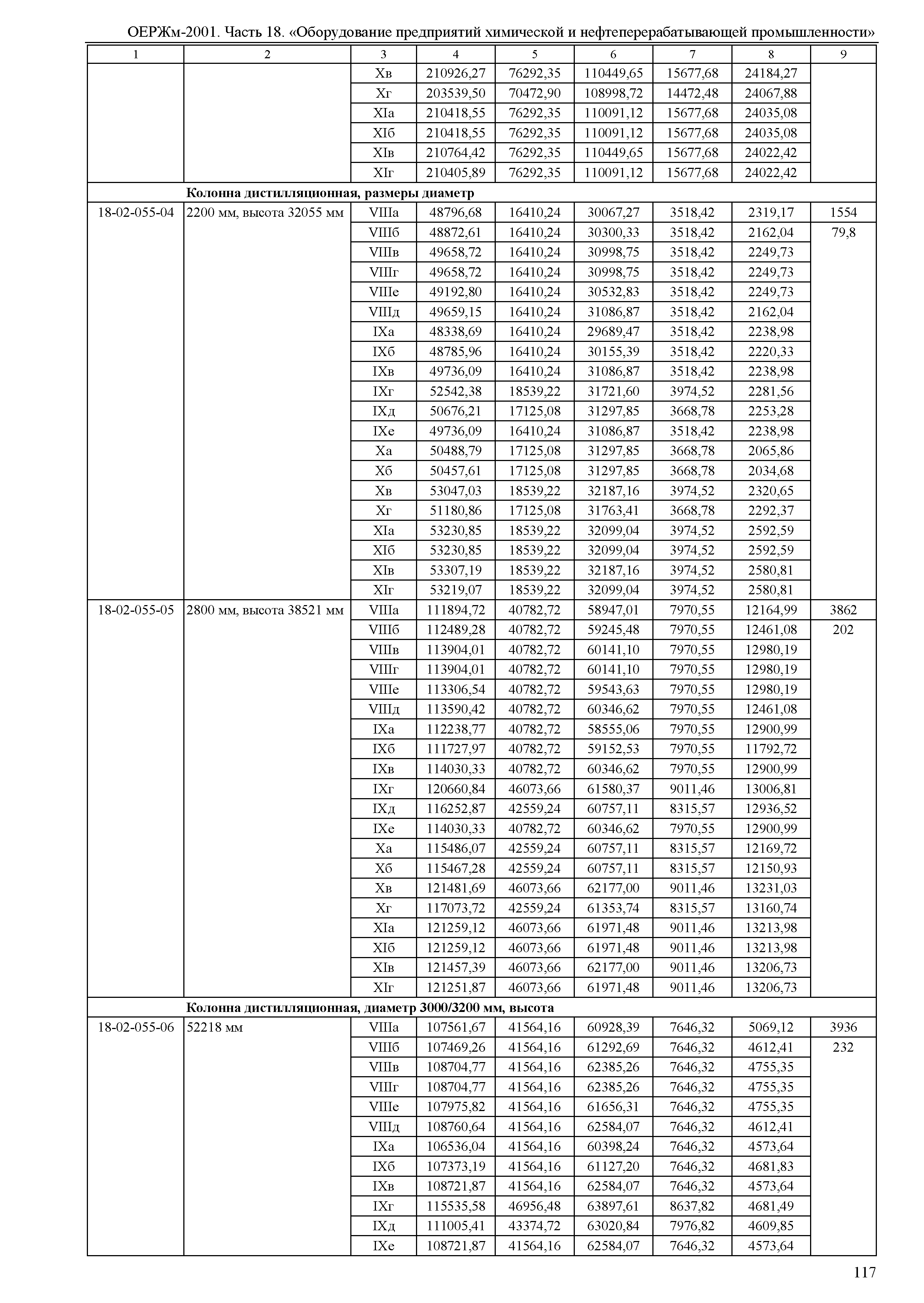 ОЕРЖм-2001. Часть 18. «Оборудование предприятий химической и нефтеперерабатывающей промышленности»

| 1 | 2 | 3 | 4 | 5 | 6 | 7 | 8 | 9 |
|---|---|---|---|---|---|---|---|---|
| | | Xв | 210926,27 | 76292,35 | 110449,65 | 15677,68 | 24184,27 | |
| | | Xг | 203539,50 | 70472,90 | 108998,72 | 14472,48 | 24067,88 | |
| | | XIа | 210418,55 | 76292,35 | 110091,12 | 15677,68 | 24035,08 | |
| | | XIб | 210418,55 | 76292,35 | 110091,12 | 15677,68 | 24035,08 | |
| | | XIв | 210764,42 | 76292,35 | 110449,65 | 15677,68 | 24022,42 | |
| | | XIг | 210405,89 | 76292,35 | 110091,12 | 15677,68 | 24022,42 | |
| | **Колонна дистилляционная, размеры диаметр** | | | | | | | |
| 18-02-055-04 | 2200 мм, высота 32055 мм | VIIIа | 48796,68 | 16410,24 | 30067,27 | 3518,42 | 2319,17 | 1554 |
| | | VIIIб | 48872,61 | 16410,24 | 30300,33 | 3518,42 | 2162,04 | 79,8 |
| | | VIIIв | 49658,72 | 16410,24 | 30998,75 | 3518,42 | 2249,73 | |
| | | VIIIг | 49658,72 | 16410,24 | 30998,75 | 3518,42 | 2249,73 | |
| | | VIIIе | 49192,80 | 16410,24 | 30532,83 | 3518,42 | 2249,73 | |
| | | VIIIд | 49659,15 | 16410,24 | 31086,87 | 3518,42 | 2162,04 | |
| | | IXа | 48338,69 | 16410,24 | 29689,47 | 3518,42 | 2238,98 | |
| | | IXб | 48785,96 | 16410,24 | 30155,39 | 3518,42 | 2220,33 | |
| | | IXв | 49736,09 | 16410,24 | 31086,87 | 3518,42 | 2238,98 | |
| | | IXг | 52542,38 | 18539,22 | 31721,60 | 3974,52 | 2281,56 | |
| | | IXд | 50676,21 | 17125,08 | 31297,85 | 3668,78 | 2253,28 | |
| | | IXе | 49736,09 | 16410,24 | 31086,87 | 3518,42 | 2238,98 | |
| | | Xа | 50488,79 | 17125,08 | 31297,85 | 3668,78 | 2065,86 | |
| | | Xб | 50457,61 | 17125,08 | 31297,85 | 3668,78 | 2034,68 | |
| | | Xв | 53047,03 | 18539,22 | 32187,16 | 3974,52 | 2320,65 | |
| | | Xг | 51180,86 | 17125,08 | 31763,41 | 3668,78 | 2292,37 | |
| | | XIа | 53230,85 | 18539,22 | 32099,04 | 3974,52 | 2592,59 | |
| | | XIб | 53230,85 | 18539,22 | 32099,04 | 3974,52 | 2592,59 | |
| | | XIв | 53307,19 | 18539,22 | 32187,16 | 3974,52 | 2580,81 | |
| | | XIг | 53219,07 | 18539,22 | 32099,04 | 3974,52 | 2580,81 | |
| 18-02-055-05 | 2800 мм, высота 38521 мм | VIIIа | 111894,72 | 40782,72 | 58947,01 | 7970,55 | 12164,99 | 3862 |
| | | VIIIб | 112489,28 | 40782,72 | 59245,48 | 7970,55 | 12461,08 | 202 |
| | | VIIIв | 113904,01 | 40782,72 | 60141,10 | 7970,55 | 12980,19 | |
| | | VIIIг | 113904,01 | 40782,72 | 60141,10 | 7970,55 | 12980,19 | |
| | | VIIIе | 113306,54 | 40782,72 | 59543,63 | 7970,55 | 12980,19 | |
| | | VIIIд | 113590,42 | 40782,72 | 60346,62 | 7970,55 | 12461,08 | |
| | | IXа | 112238,77 | 40782,72 | 58555,06 | 7970,55 | 12900,99 | |
| | | IXб | 111727,97 | 40782,72 | 59152,53 | 7970,55 | 11792,72 | |
| | | IXв | 114030,33 | 40782,72 | 60346,62 | 7970,55 | 12900,99 | |
| | | IXг | 120660,84 | 46073,66 | 61580,37 | 9011,46 | 13006,81 | |
| | | IXд | 116252,87 | 42559,24 | 60757,11 | 8315,57 | 12936,52 | |
| | | IXе | 114030,33 | 40782,72 | 60346,62 | 7970,55 | 12900,99 | |
| | | Xа | 115486,07 | 42559,24 | 60757,11 | 8315,57 | 12169,72 | |
| | | Xб | 115467,28 | 42559,24 | 60757,11 | 8315,57 | 12150,93 | |
| | | Xв | 121481,69 | 46073,66 | 62177,00 | 9011,46 | 13231,03 | |
| | | Xг | 117073,72 | 42559,24 | 61353,74 | 8315,57 | 13160,74 | |
| | | XIа | 121259,12 | 46073,66 | 61971,48 | 9011,46 | 13213,98 | |
| | | XIб | 121259,12 | 46073,66 | 61971,48 | 9011,46 | 13213,98 | |
| | | XIв | 121457,39 | 46073,66 | 62177,00 | 9011,46 | 13206,73 | |
| | | XIг | 121251,87 | 46073,66 | 61971,48 | 9011,46 | 13206,73 | |
| | **Колонна дистилляционная, диаметр 3000/3200 мм, высота** | | | | | | | |
| 18-02-055-06 | 52218 мм | VIIIа | 107561,67 | 41564,16 | 60928,39 | 7646,32 | 5069,12 | 3936 |
| | | VIIIб | 107469,26 | 41564,16 | 61292,69 | 7646,32 | 4612,41 | 232 |
| | | VIIIв | 108704,77 | 41564,16 | 62385,26 | 7646,32 | 4755,35 | |
| | | VIIIг | 108704,77 | 41564,16 | 62385,26 | 7646,32 | 4755,35 | |
| | | VIIIе | 107975,82 | 41564,16 | 61656,31 | 7646,32 | 4755,35 | |
| | | VIIIд | 108760,64 | 41564,16 | 62584,07 | 7646,32 | 4612,41 | |
| | | IXа | 106536,04 | 41564,16 | 60398,24 | 7646,32 | 4573,64 | |
| | | IXб | 107373,19 | 41564,16 | 61127,20 | 7646,32 | 4681,83 | |
| | | IXв | 108721,87 | 41564,16 | 62584,07 | 7646,32 | 4573,64 | |
| | | IXг | 115535,58 | 46956,48 | 63897,61 | 8637,82 | 4681,49 | |
| | | IXд | 111005,41 | 43374,72 | 63020,84 | 7976,82 | 4609,85 | |
| | | IXе | 108721,87 | 41564,16 | 62584,07 | 7646,32 | 4573,64 | |

117